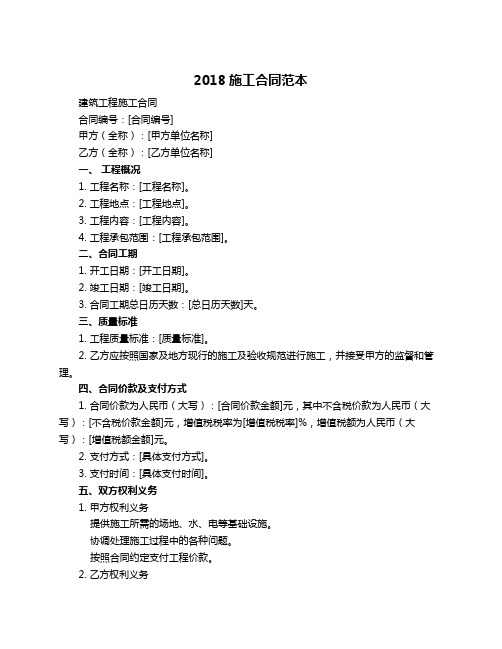 2018 施工合同范本

建筑工程施工合同

合同编号：[合同编号]

甲方（全称）：[甲方单位名称]

乙方（全称）：[乙方单位名称]

一、 工程概况

1. 工程名称：[工程名称]。

2. 工程地点：[工程地点]。

3. 工程内容：[工程内容]。

4. 工程承包范围：[工程承包范围]。

二、合同工期

1. 开工日期：[开工日期]。

2. 竣工日期：[竣工日期]。

3. 合同工期总日历天数：[总日历天数]天。

三、质量标准

1. 工程质量标准：[质量标准]。

2. 乙方应按照国家及地方现行的施工及验收规范进行施工，并接受甲方的监督和管理。

四、合同价款及支付方式

1. 合同价款为人民币（大写）：[合同价款金额]元，其中不含税价款为人民币（大写）：[不含税价款金额]元，增值税税率为[增值税税率]%，增值税额为人民币（大写）：[增值税额金额]元。

2. 支付方式：[具体支付方式]。

3. 支付时间：[具体支付时间]。

五、双方权利义务

1. 甲方权利义务

提供施工所需的场地、水、电等基础设施。

协调处理施工过程中的各种问题。

按照合同约定支付工程价款。

2. 乙方权利义务